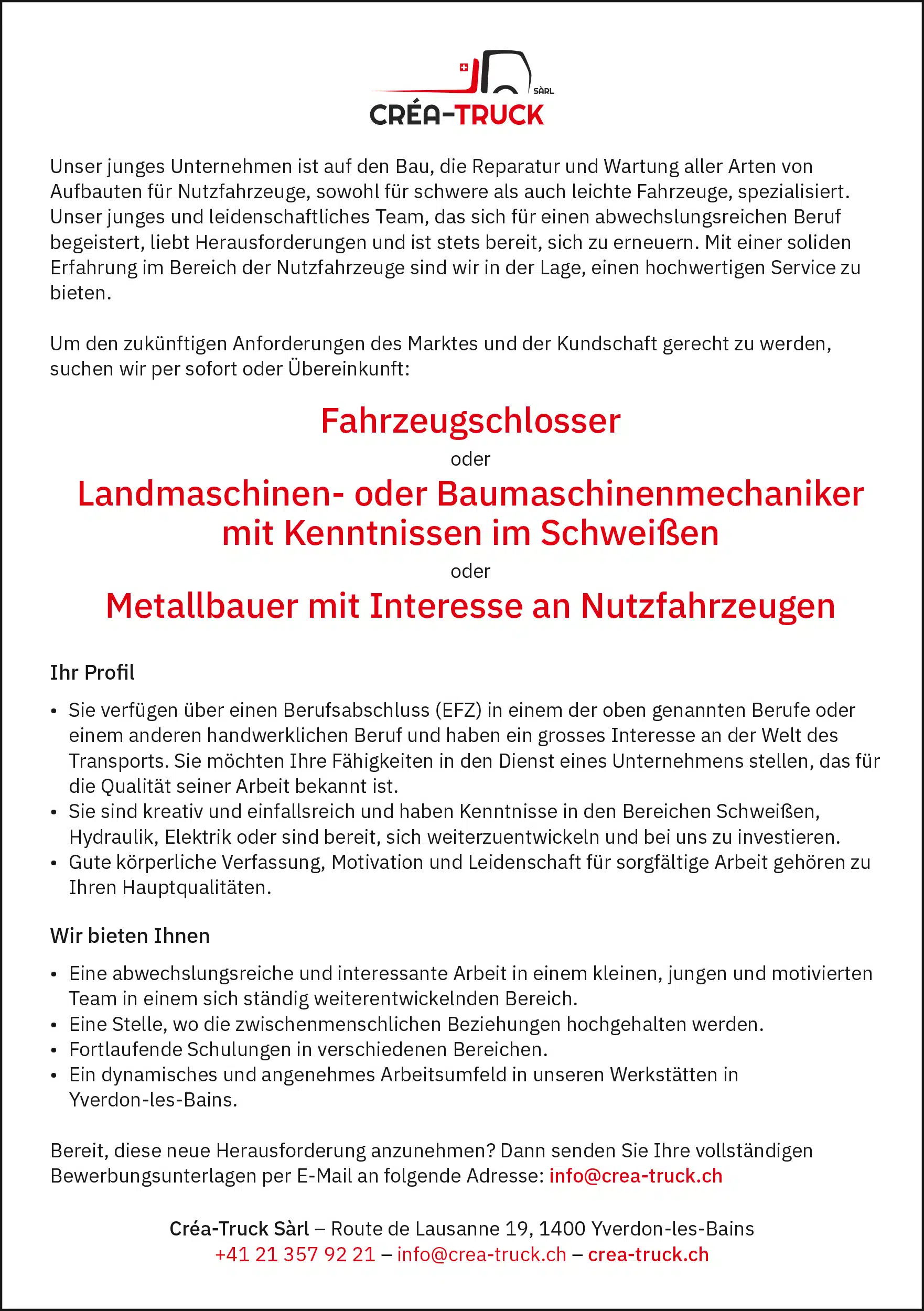 SÀRL
CRÉA-TRUCK

Unser junges Unternehmen ist auf den Bau, die Reparatur und Wartung aller Arten von Aufbauten für Nutzfahrzeuge, sowohl für schwere als auch leichte Fahrzeuge, spezialisiert. Unser junges und leidenschaftliches Team, das sich für einen abwechslungsreichen Beruf begeistert, liebt Herausforderungen und ist stets bereit, sich zu erneuern. Mit einer soliden Erfahrung im Bereich der Nutzfahrzeuge sind wir in der Lage, einen hochwertigen Service zu bieten.

Um den zukünftigen Anforderungen des Marktes und der Kundschaft gerecht zu werden, suchen wir per sofort oder Übereinkunft:

Fahrzeugschlosser

oder

Landmaschinen- oder Baumaschinenmechaniker mit Kenntnissen im Schweißen

oder

Metallbauer mit Interesse an Nutzfahrzeugen

Ihr Profil

• Sie verfügen über einen Berufsabschluss (EFZ) in einem der oben genannten Berufe oder einem anderen handwerklichen Beruf und haben ein grosses Interesse an der Welt des Transports. Sie möchten Ihre Fähigkeiten in den Dienst eines Unternehmens stellen, das für die Qualität seiner Arbeit bekannt ist.
• Sie sind kreativ und einfallsreich und haben Kenntnisse in den Bereichen Schweißen, Hydraulik, Elektrik oder sind bereit, sich weiterzuentwickeln und bei uns zu investieren.
• Gute körperliche Verfassung, Motivation und Leidenschaft für sorgfältige Arbeit gehören zu Ihren Hauptqualitäten.

Wir bieten Ihnen

• Eine abwechslungsreiche und interessante Arbeit in einem kleinen, jungen und motivierten Team in einem sich ständig weiterentwickelnden Bereich.
• Eine Stelle, wo die zwischenmenschlichen Beziehungen hochgehalten werden.
• Fortlaufende Schulungen in verschiedenen Bereichen.
• Ein dynamisches und angenehmes Arbeitsumfeld in unseren Werkstätten in Yverdon-les-Bains.

Bereit, diese neue Herausforderung anzunehmen? Dann senden Sie Ihre vollständigen Bewerbungsunterlagen per E-Mail an folgende Adresse: info@crea-truck.ch

Créa-Truck Sàrl – Route de Lausanne 19, 1400 Yverdon-les-Bains
+41 21 357 92 21 – info@crea-truck.ch – crea-truck.ch